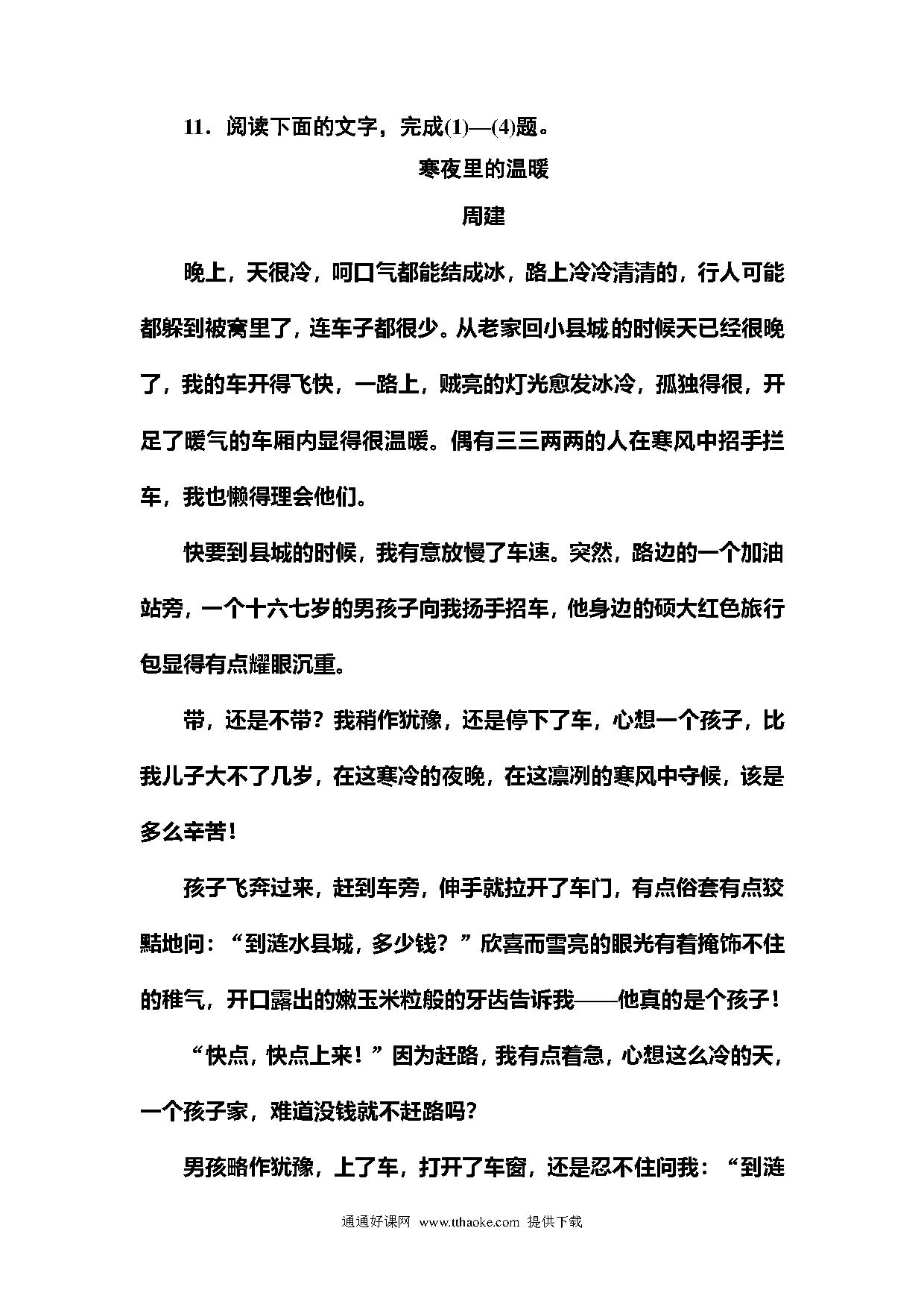 11．阅读下面的文字，完成(1)—(4)题。

寒夜里的温暖

周建

晚上，天很冷，呵口气都能结成冰，路上冷冷清清的，行人可能都躲到被窝里了，连车子都很少。从老家回小县城的时候天已经很晚了，我的车开得飞快，一路上，贼亮的灯光愈发冰冷，孤独得很，开足了暖气的车厢内显得很温暖。偶有三三两两的人在寒风中招手拦车，我也懒得理会他们。

快要到县城的时候，我有意放慢了车速。突然，路边的一个加油站旁，一个十六七岁的男孩子向我扬手招车，他身边的硕大红色旅行包显得有点耀眼沉重。

带，还是不带？我稍作犹豫，还是停下了车，心想一个孩子，比我儿子大不了几岁，在这寒冷的夜晚，在这凛冽的寒风中守候，该是多么辛苦！

孩子飞奔过来，赶到车旁，伸手就拉开了车门，有点俗套有点狡黠地问：“到涟水县城，多少钱？”欣喜而雪亮的眼光有着掩饰不住的稚气，开口露出的嫩玉米粒般的牙齿告诉我——他真的是个孩子！

“快点，快点上来！”因为赶路，我有点着急，心想这么冷的天，一个孩子家，难道没钱就不赶路吗？

男孩略作犹豫，上了车，打开了车窗，还是忍不住问我：“到涟

通通好课网 www.tthaoke.com 提供下载